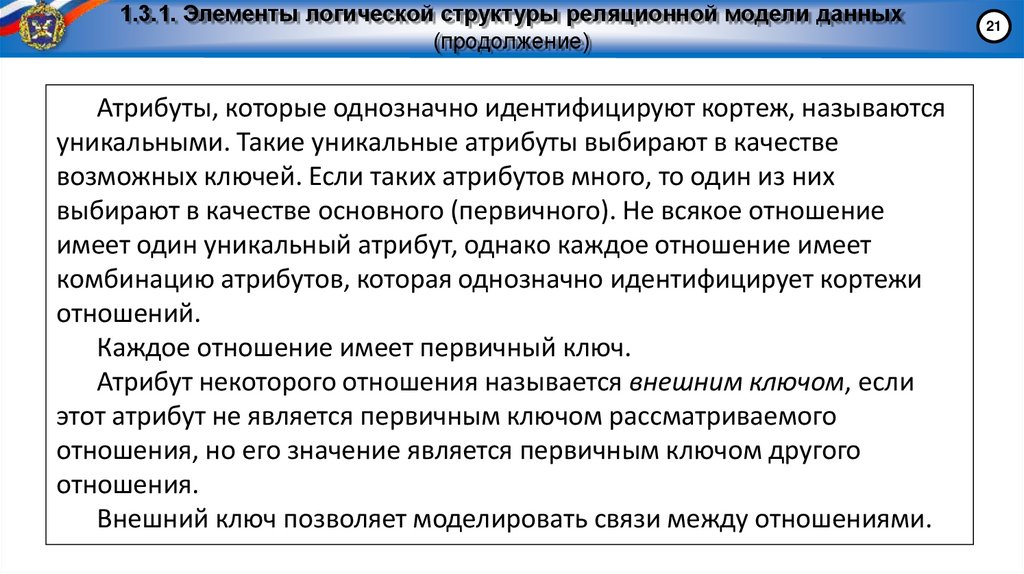 1.3.1. Элементы логической структуры реляционной модели данных
(продолжение)

21

Атрибуты, которые однозначно идентифицируют кортеж, называются уникальными. Такие уникальные атрибуты выбирают в качестве возможных ключей. Если таких атрибутов много, то один из них выбирают в качестве основного (первичного). Не всякое отношение имеет один уникальный атрибут, однако каждое отношение имеет комбинацию атрибутов, которая однозначно идентифицирует кортежи отношений.

Каждое отношение имеет первичный ключ.

Атрибут некоторого отношения называется внешним ключом, если этот атрибут не является первичным ключом рассматриваемого отношения, но его значение является первичным ключом другого отношения.

Внешний ключ позволяет моделировать связи между отношениями.